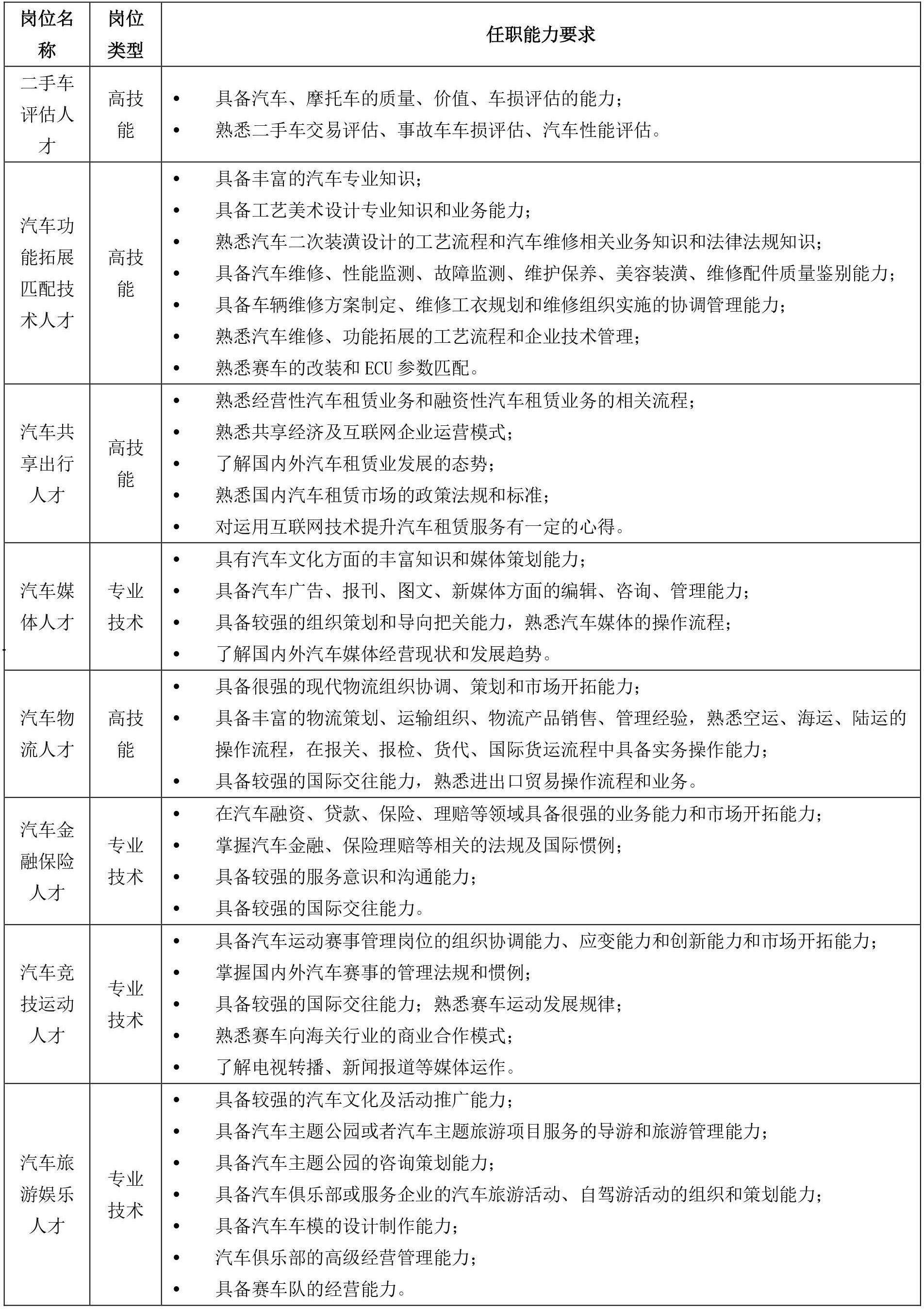 | 岗位名称 | 岗位类型 | 任职能力要求 |
|---|---|---|
| 二手车评估人才 | 高技能 | • 具备汽车、摩托车的质量、价值、车损评估的能力；<br>• 熟悉二手车交易评估、事故车车损评估、汽车性能评估。 |
| 汽车功能拓展匹配技术人才 | 高技能 | • 具备丰富的汽车专业知识；<br>• 具备工艺美术设计专业知识和业务能力；<br>• 熟悉汽车二次装潢设计的工艺流程和汽车维修相关业务知识和法律法规知识；<br>• 具备汽车维修、性能监测、故障监测、维护保养、美容装潢、维修配件质量鉴别能力；<br>• 具备车辆维修方案制定、维修工衣规划和维修组织实施的协调管理能力；<br>• 熟悉汽车维修、功能拓展的工艺流程和企业技术管理；<br>• 熟悉赛车的改装和 ECU 参数匹配。 |
| 汽车共享出行人才 | 高技能 | • 熟悉经营性汽车租赁业务和融资性汽车租赁业务的相关流程；<br>• 熟悉共享经济及互联网企业运营模式；<br>• 了解国内外汽车租赁业发展的态势；<br>• 熟悉国内汽车租赁市场的政策法规和标准；<br>• 对运用互联网技术提升汽车租赁服务有一定的心得。 |
| 汽车媒体人才 | 专业技术 | • 具有汽车文化方面的丰富知识和媒体策划能力；<br>• 具备汽车广告、报刊、图文、新媒体方面的编辑、咨询、管理能力；<br>• 具备较强的组织策划和导向把关能力，熟悉汽车媒体的操作流程；<br>• 了解国内外汽车媒体经营现状和发展趋势。 |
| 汽车物流人才 | 高技能 | • 具备很强的现代物流组织协调、策划和市场开拓能力；<br>• 具备丰富的物流策划、运输组织、物流产品销售、管理经验，熟悉空运、海运、陆运的操作流程，在报关、报检、货代、国际货运流程中具备实务操作能力；<br>• 具备较强的国际交往能力，熟悉进出口贸易操作流程和业务。 |
| 汽车金融保险人才 | 专业技术 | • 在汽车融资、贷款、保险、理赔等领域具备很强的业务能力和市场开拓能力；<br>• 掌握汽车金融、保险理赔等相关的法规及国际惯例；<br>• 具备较强的服务意识和沟通能力；<br>• 具备较强的国际交往能力。 |
| 汽车竞技运动人才 | 专业技术 | • 具备汽车运动赛事管理岗位的组织协调能力、应变能力和创新能力和市场开拓能力；<br>• 掌握国内外汽车赛事的管理法规和惯例；<br>• 具备较强的国际交往能力；熟悉赛车运动发展规律；<br>• 熟悉赛车向海关行业的商业合作模式；<br>• 了解电视转播、新闻报道等媒体运作。 |
| 汽车旅游娱乐人才 | 专业技术 | • 具备较强的汽车文化及活动推广能力；<br>• 具备汽车主题公园或者汽车主题旅游项目服务的导游和旅游管理能力；<br>• 具备汽车主题公园的咨询策划能力；<br>• 具备汽车俱乐部或服务企业的汽车旅游活动、自驾游活动的组织和策划能力；<br>• 具备汽车车模的设计制作能力；<br>• 汽车俱乐部的高级经营管理能力；<br>• 具备赛车队的经营能力。 |